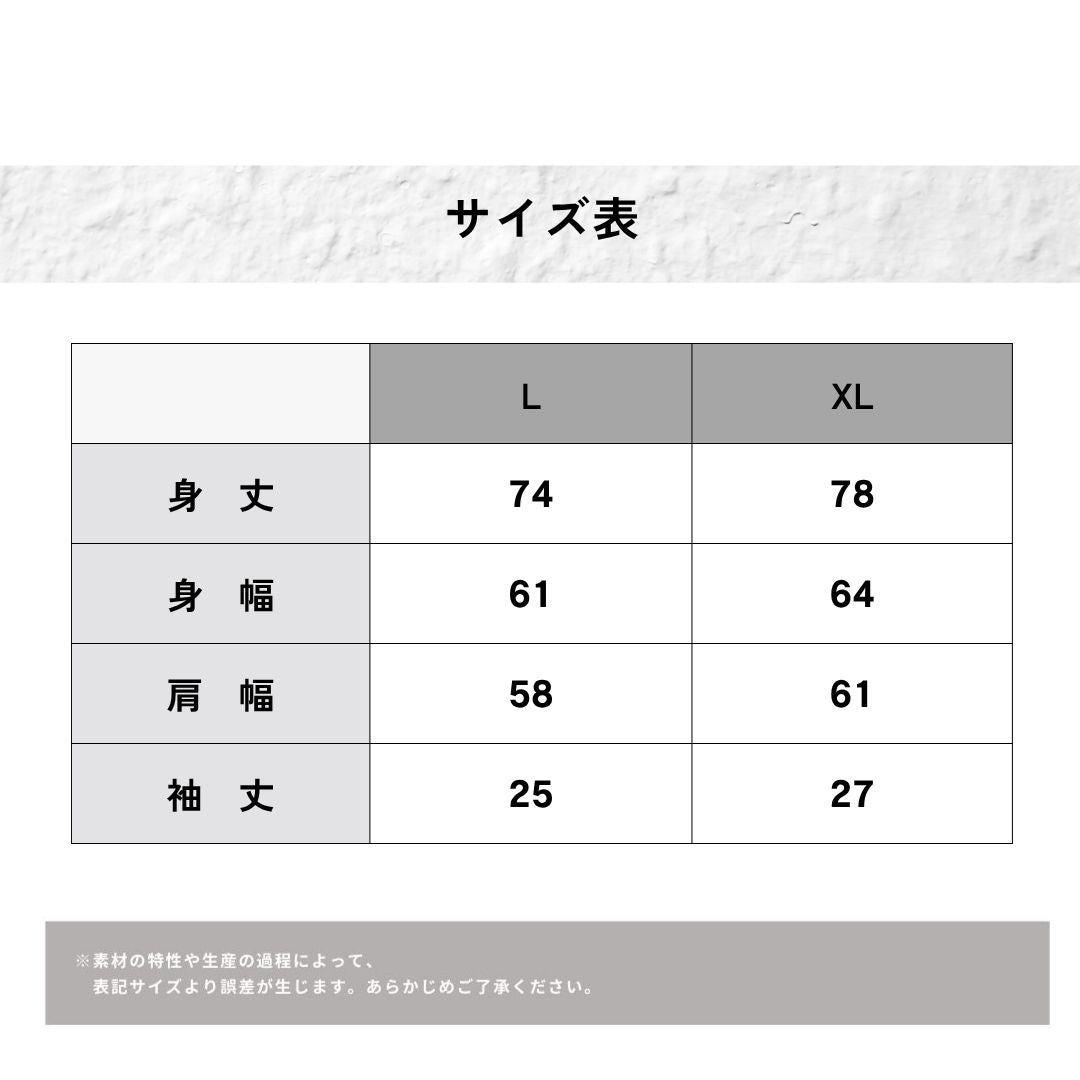 サイズ表

| | L | XL |
|---|---|---|
| 身　丈 | 74 | 78 |
| 身　幅 | 61 | 64 |
| 肩　幅 | 58 | 61 |
| 袖　丈 | 25 | 27 |

※素材の特性や生産の過程によって、
表記サイズより誤差が生じます。あらかじめご了承ください。